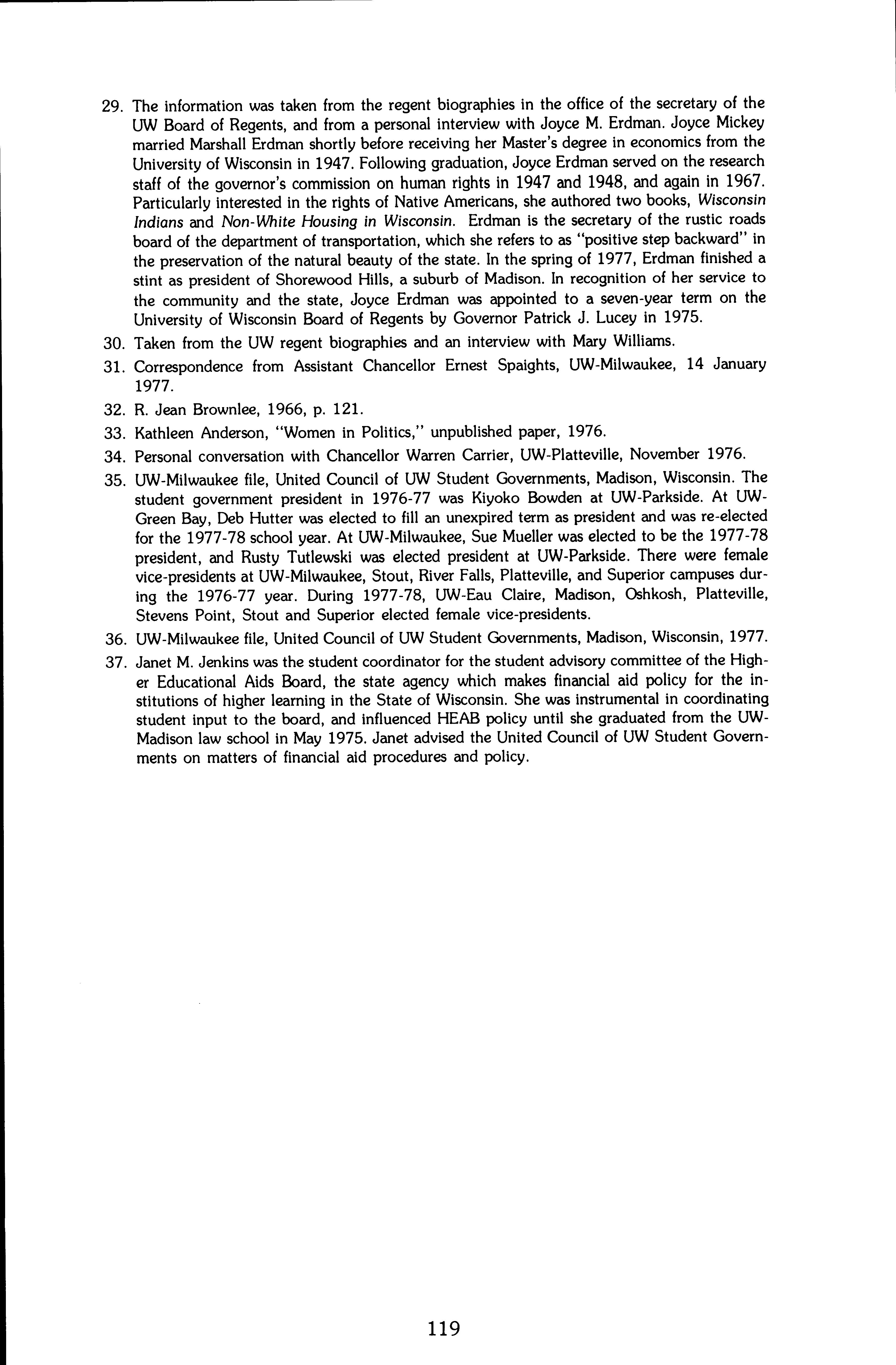 29. The information was taken from the regent biographies in the office of the secretary of the UW Board of Regents, and from a personal interview with Joyce M. Erdman. Joyce Mickey married Marshall Erdman shortly before receiving her Master's degree in economics from the University of Wisconsin in 1947. Following graduation, Joyce Erdman served on the research staff of the governor's commission on human rights in 1947 and 1948, and again in 1967. Particularly interested in the rights of Native Americans, she authored two books, Wisconsin Indians and Non-White Housing in Wisconsin. Erdman is the secretary of the rustic roads board of the department of transportation, which she refers to as "positive step backward" in the preservation of the natural beauty of the state. In the spring of 1977, Erdman finished a stint as president of Shorewood Hills, a suburb of Madison. In recognition of her service to the community and the state, Joyce Erdman was appointed to a seven-year term on the University of Wisconsin Board of Regents by Governor Patrick J. Lucey in 1975.

30. Taken from the UW regent biographies and an interview with Mary Williams.

31. Correspondence from Assistant Chancellor Ernest Spaights, UW-Milwaukee, 14 January 1977.

32. R. Jean Brownlee, 1966, p. 121.

33. Kathleen Anderson, "Women in Politics," unpublished paper, 1976.

34. Personal conversation with Chancellor Warren Carrier, UW-Platteville, November 1976.

35. UW-Milwaukee file, United Council of UW Student Governments, Madison, Wisconsin. The student government president in 1976-77 was Kiyoko Bowden at UW-Parkside. At UW-Green Bay, Deb Hutter was elected to fill an unexpired term as president and was re-elected for the 1977-78 school year. At UW-Milwaukee, Sue Mueller was elected to be the 1977-78 president, and Rusty Tutlewski was elected president at UW-Parkside. There were female vice-presidents at UW-Milwaukee, Stout, River Falls, Platteville, and Superior campuses during the 1976-77 year. During 1977-78, UW-Eau Claire, Madison, Oshkosh, Platteville, Stevens Point, Stout and Superior elected female vice-presidents.

36. UW-Milwaukee file, United Council of UW Student Governments, Madison, Wisconsin, 1977.

37. Janet M. Jenkins was the student coordinator for the student advisory committee of the Higher Educational Aids Board, the state agency which makes financial aid policy for the institutions of higher learning in the State of Wisconsin. She was instrumental in coordinating student input to the board, and influenced HEAB policy until she graduated from the UW-Madison law school in May 1975. Janet advised the United Council of UW Student Governments on matters of financial aid procedures and policy.

119